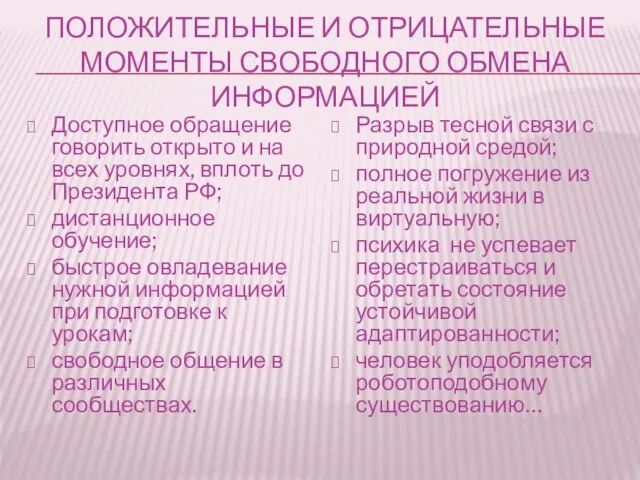 ПОЛОЖИТЕЛЬНЫЕ И ОТРИЦАТЕЛЬНЫЕ МОМЕНТЫ СВОБОДНОГО ОБМЕНА ИНФОРМАЦИЕЙ

Доступное обращение говорить открыто и на всех уровнях, вплоть до Президента РФ;

дистанционное обучение;

быстрое овладевание нужной информацией при подготовке к урокам;

свободное общение в различных сообществах.

Разрыв тесной связи с природной средой;

полное погружение из реальной жизни в виртуальную;

психика не успевает перестраиваться и обретать состояние устойчивой адаптированности;

человек уподобляется роботоподобному существованию...